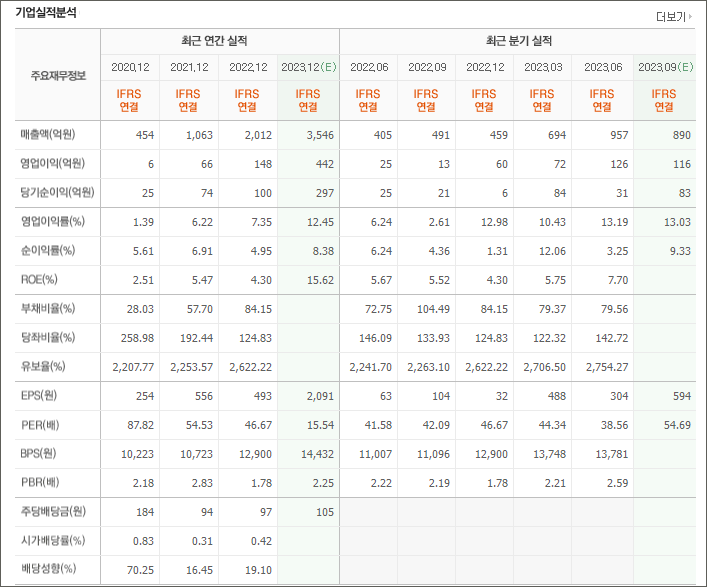 기업실적분석

더보기

| 주요재무정보 | 최근 연간 실적 | | | | 최근 분기 실적 | | | | | |
|---|---|---|---|---|---|---|---|---|---|---|
| | 2020.12 | 2021.12 | 2022.12 | 2023.12(E) | 2022.06 | 2022.09 | 2022.12 | 2023.03 | 2023.06 | 2023.09(E) |
| | IFRS 연결 | IFRS 연결 | IFRS 연결 | IFRS 연결 | IFRS 연결 | IFRS 연결 | IFRS 연결 | IFRS 연결 | IFRS 연결 | IFRS 연결 |
| 매출액(억원) | 454 | 1,063 | 2,012 | 3,546 | 405 | 491 | 459 | 694 | 957 | 890 |
| 영업이익(억원) | 6 | 66 | 148 | 442 | 25 | 13 | 60 | 72 | 126 | 116 |
| 당기순이익(억원) | 25 | 74 | 100 | 297 | 25 | 21 | 6 | 84 | 31 | 83 |
| 영업이익률(%) | 1.39 | 6.22 | 7.35 | 12.45 | 6.24 | 2.61 | 12.98 | 10.43 | 13.19 | 13.03 |
| 순이익률(%) | 5.61 | 6.91 | 4.95 | 8.38 | 6.24 | 4.36 | 1.31 | 12.06 | 3.25 | 9.33 |
| ROE(%) | 2.51 | 5.47 | 4.30 | 15.62 | 5.67 | 5.52 | 4.30 | 5.75 | 7.70 | |
| 부채비율(%) | 28.03 | 57.70 | 84.15 | | 72.75 | 104.49 | 84.15 | 79.37 | 79.56 | |
| 당좌비율(%) | 258.98 | 192.44 | 124.83 | | 146.09 | 133.93 | 124.83 | 122.32 | 142.72 | |
| 유보율(%) | 2,207.77 | 2,253.57 | 2,622.22 | | 2,241.70 | 2,263.10 | 2,622.22 | 2,706.50 | 2,754.27 | |
| EPS(원) | 254 | 556 | 493 | 2,091 | 63 | 104 | 32 | 488 | 304 | 594 |
| PER(배) | 87.82 | 54.53 | 46.67 | 15.54 | 41.58 | 42.09 | 46.67 | 44.34 | 38.56 | 54.69 |
| BPS(원) | 10,223 | 10,723 | 12,900 | 14,432 | 11,007 | 11,096 | 12,900 | 13,748 | 13,781 | |
| PBR(배) | 2.18 | 2.83 | 1.78 | 2.25 | 2.22 | 2.19 | 1.78 | 2.21 | 2.59 | |
| 주당배당금(원) | 184 | 94 | 97 | 105 | | | | | | |
| 시가배당률(%) | 0.83 | 0.31 | 0.42 | | | | | | | |
| 배당성향(%) | 70.25 | 16.45 | 19.10 | | | | | | | |